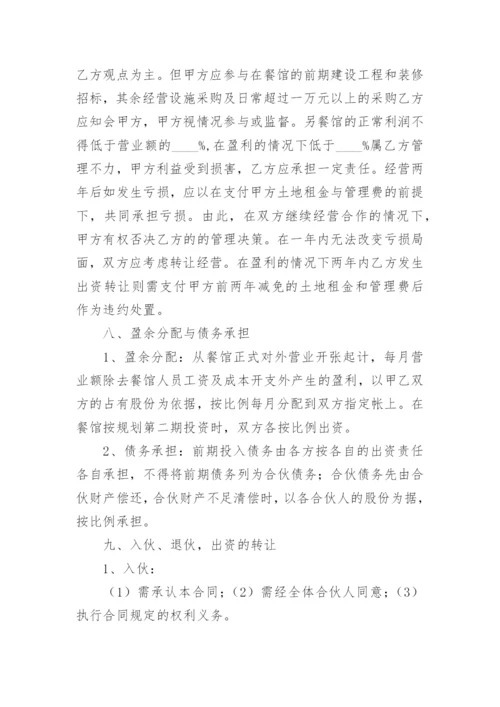 乙方观点为主。但甲方应参与在餐馆的前期建设工程和装修招标，其余经营设施采购及日常超过一万元以上的采购乙方应知会甲方，甲方视情况参与或监督。另餐馆的正常利润不得低于营业额的____%，在盈利的情况下低于____%属乙方管理不力，甲方利益受到损害，乙方应承担一定责任。经营两年后如发生亏损，应以在支付甲方土地租金与管理费的前提下，共同承担亏损。由此，在双方继续经营合作的情况下，甲方有权否决乙方的的管理决策。在一年内无法改变亏损局面，双方应考虑转让经营。在盈利的情况下两年内乙方发生出资转让则需支付甲方前两年减免的土地租金和管理费后作为违约处置。

八、盈余分配与债务承担

1、盈余分配：从餐馆正式对外营业开张起计，每月营业额除去餐馆人员工资及成本开支外产生的盈利，以甲乙双方的占有股份为依据，按比例每月分配到双方指定帐上。在餐馆按规划第二期投资时，双方各按比例出资。

2、债务承担：前期投入债务由各方按各自的出资责任各自承担，不得将前期债务列为合伙债务；合伙债务先由合伙财产偿还，合伙财产不足清偿时，以各合伙人的股份为据，按比例承担。

九、入伙、退伙，出资的转让

1、入伙：

（1）需承认本合同；（2）需经全体合伙人同意；（3）执行合同规定的权利义务。